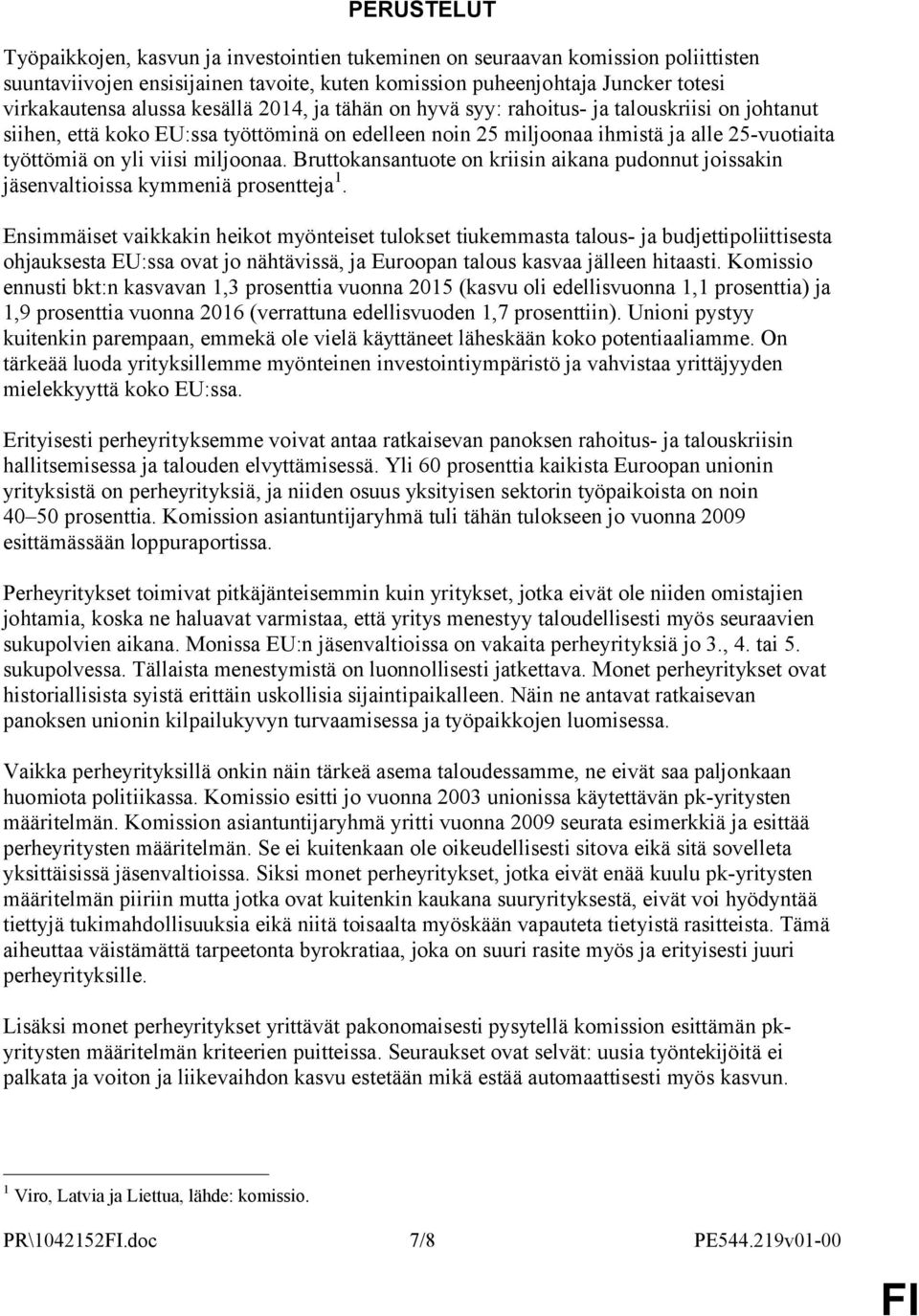 PERUSTELUT

Työpaikkojen, kasvun ja investointien tukeminen on seuraavan komission poliittisten suuntaviivojen ensisijainen tavoite, kuten komission puheenjohtaja Juncker totesi virkakautensa alussa kesällä 2014, ja tähän on hyvä syy: rahoitus- ja talouskriisi on johtanut siihen, että koko EU:ssa työttöminä on edelleen noin 25 miljoonaa ihmistä ja alle 25-vuotiaita työttömiä on yli viisi miljoonaa. Bruttokansantuote on kriisin aikana pudonnut joissakin jäsenvaltioissa kymmeniä prosentteja$^1$.

Ensimmäiset vaikkakin heikot myönteiset tulokset tiukemmasta talous- ja budjettipoliittisesta ohjauksesta EU:ssa ovat jo nähtävissä, ja Euroopan talous kasvaa jälleen hitaasti. Komissio ennusti bkt:n kasvavan 1,3 prosenttia vuonna 2015 (kasvu oli edellisvuonna 1,1 prosenttia) ja 1,9 prosenttia vuonna 2016 (verrattuna edellisvuoden 1,7 prosenttiin). Unioni pystyy kuitenkin parempaan, emmekä ole vielä käyttäneet läheskään koko potentiaaliamme. On tärkeää luoda yrityksillemme myönteinen investointiympäristö ja vahvistaa yrittäjyyden mielekkyyttä koko EU:ssa.

Erityisesti perheyrityksemme voivat antaa ratkaisevan panoksen rahoitus- ja talouskriisin hallitsemisessa ja talouden elvyttämisessä. Yli 60 prosenttia kaikista Euroopan unionin yrityksistä on perheyrityksiä, ja niiden osuus yksityisen sektorin työpaikoista on noin 40–50 prosenttia. Komission asiantuntijaryhmä tuli tähän tulokseen jo vuonna 2009 esittämässään loppuraportissa.

Perheyritykset toimivat pitkäjänteisemmin kuin yritykset, jotka eivät ole niiden omistajien johtamia, koska ne haluavat varmistaa, että yritys menestyy taloudellisesti myös seuraavien sukupolvien aikana. Monissa EU:n jäsenvaltioissa on vakaita perheyrityksiä jo 3., 4. tai 5. sukupolvessa. Tällaista menestymistä on luonnollisesti jatkettava. Monet perheyritykset ovat historiallisista syistä erittäin uskollisia sijaintipaikalleen. Näin ne antavat ratkaisevan panoksen unionin kilpailukyvyn turvaamisessa ja työpaikkojen luomisessa.

Vaikka perheyrityksillä onkin näin tärkeä asema taloudessamme, ne eivät saa paljonkaan huomiota politiikassa. Komissio esitti jo vuonna 2003 unionissa käytettävän pk-yritysten määritelmän. Komission asiantuntijaryhmä yritti vuonna 2009 seurata esimerkkiä ja esittää perheyritysten määritelmän. Se ei kuitenkaan ole oikeudellisesti sitova eikä sitä sovelleta yksittäisissä jäsenvaltioissa. Siksi monet perheyritykset, jotka eivät enää kuulu pk-yritysten määritelmän piiriin mutta jotka ovat kuitenkin kaukana suuryrityksestä, eivät voi hyödyntää tiettyjä tukimahdollisuuksia eikä niitä toisaalta myöskään vapauteta tietyistä rasitteista. Tämä aiheuttaa väistämättä tarpeetonta byrokratiaa, joka on suuri rasite myös ja erityisesti juuri perheyrityksille.

Lisäksi monet perheyritykset yrittävät pakonomaisesti pysytellä komission esittämän pk-yritysten määritelmän kriteerien puitteissa. Seuraukset ovat selvät: uusia työntekijöitä ei palkata ja voiton ja liikevaihdon kasvu estetään mikä estää automaattisesti myös kasvun.

$^1$ Viro, Latvia ja Liettua, lähde: komissio.

PR\1042152FI.doc 7/8 PE544.219v01-00

FI